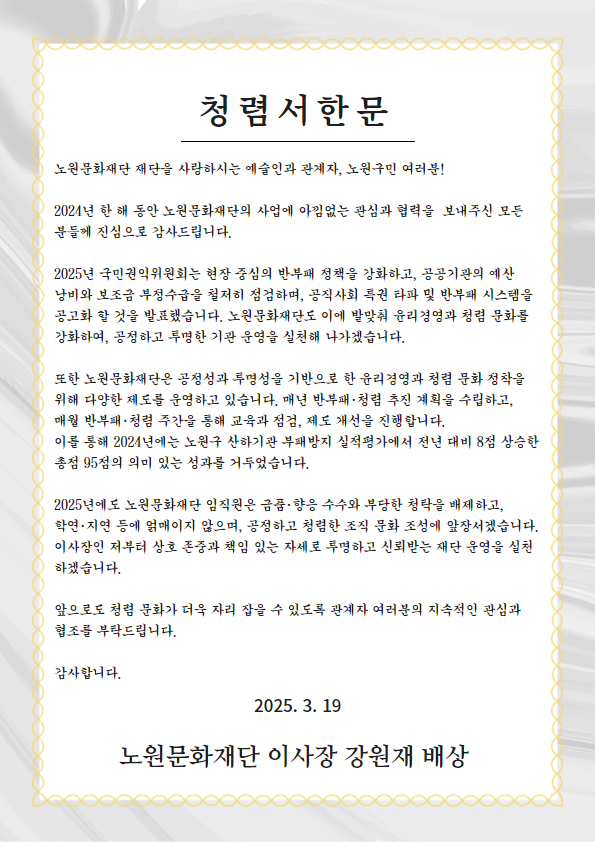 청렴서한문

노원문화재단 재단을 사랑하시는 예술인과 관계자, 노원구민 여러분!

2024년 한 해 동안 노원문화재단의 사업에 아낌없는 관심과 협력을 보내주신 모든 분들께 진심으로 감사드립니다.

2025년 국민권익위원회는 현장 중심의 반부패 정책을 강화하고, 공공기관의 예산 낭비와 보조금 부정수급을 철저히 점검하며, 공직사회 특권 타파 및 반부패 시스템을 공고화 할 것을 발표했습니다. 노원문화재단도 이에 발맞춰 윤리경영과 청렴 문화를 강화하여, 공정하고 투명한 기관 운영을 실천해 나가겠습니다.

또한 노원문화재단은 공정성과 투명성을 기반으로 한 윤리경영과 청렴 문화 정착을 위해 다양한 제도를 운영하고 있습니다. 매년 반부패·청렴 추진 계획을 수립하고, 매월 반부패·청렴 주간을 통해 교육과 점검, 제도 개선을 진행합니다.
이를 통해 2024년에는 노원구 산하기관 부패방지 실적평가에서 전년 대비 8점 상승한 총점 95점의 의미 있는 성과를 거두었습니다.

2025년에도 노원문화재단 임직원은 금품·향응 수수와 부당한 청탁을 배제하고, 학연·지연 등에 얽매이지 않으며, 공정하고 청렴한 조직 문화 조성에 앞장서겠습니다. 이사장인 저부터 상호 존중과 책임 있는 자세로 투명하고 신뢰받는 재단 운영을 실천하겠습니다.

앞으로도 청렴 문화가 더욱 자리 잡을 수 있도록 관계자 여러분의 지속적인 관심과 협조를 부탁드립니다.

감사합니다.

2025. 3. 19

노원문화재단 이사장 강원재 배상